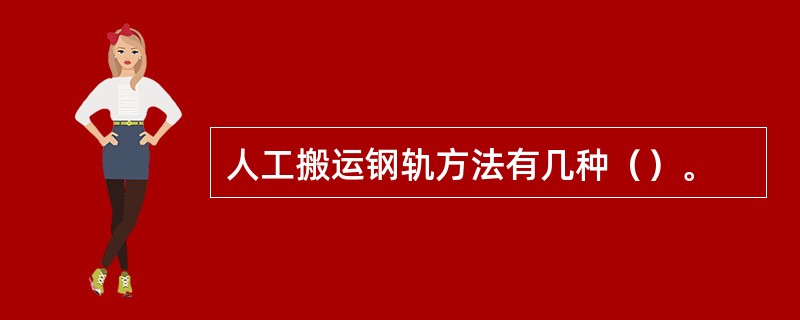 人工搬运钢轨方法有几种（）。